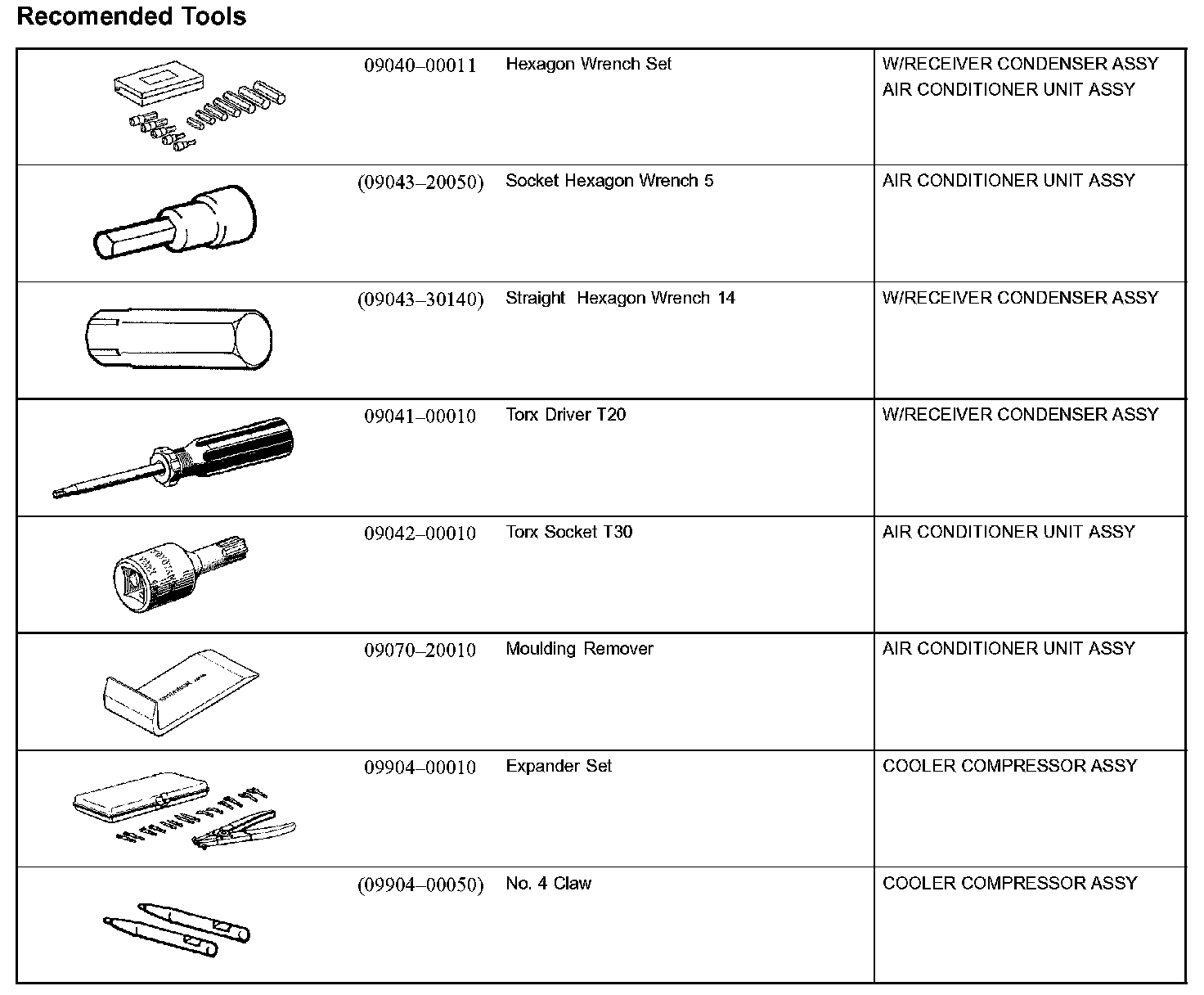 Recomended Tools

| | | | |
|---|---|---|---|
| | 09040–00011 | Hexagon Wrench Set | W/RECEIVER CONDENSER ASSY AIR CONDITIONER UNIT ASSY |
| | (09043–20050) | Socket Hexagon Wrench 5 | AIR CONDITIONER UNIT ASSY |
| | (09043–30140) | Straight Hexagon Wrench 14 | W/RECEIVER CONDENSER ASSY |
| | 09041–00010 | Torx Driver T20 | W/RECEIVER CONDENSER ASSY |
| | 09042–00010 | Torx Socket T30 | AIR CONDITIONER UNIT ASSY |
| | 09070–20010 | Moulding Remover | AIR CONDITIONER UNIT ASSY |
| | 09904–00010 | Expander Set | COOLER COMPRESSOR ASSY |
| | (09904–00050) | No. 4 Claw | COOLER COMPRESSOR ASSY |